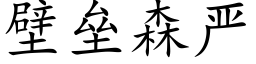 壁垒森严